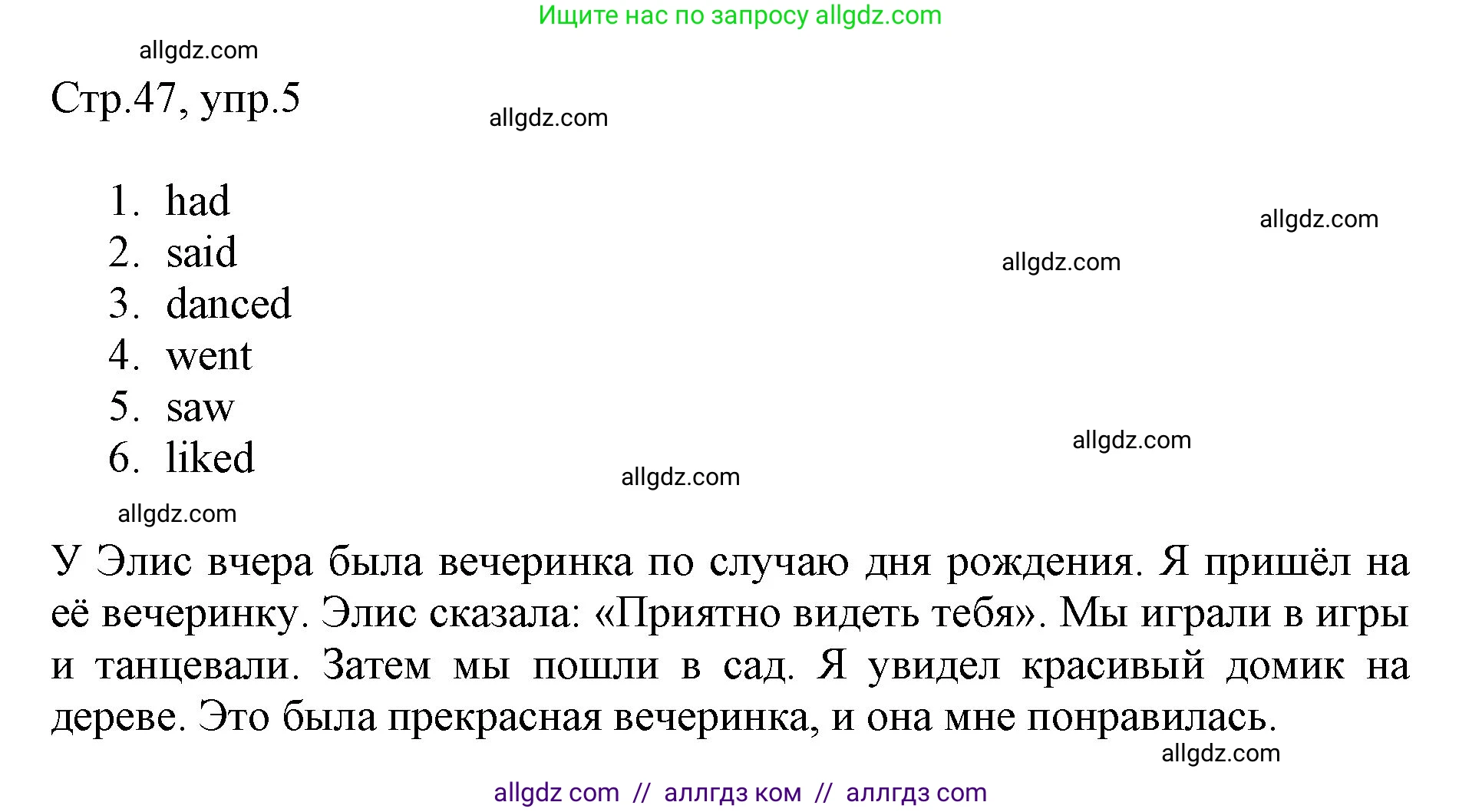 Ищите нас по запросу allgdz.com

allgdz.com

Стр.47, упр.5

allgdz.com

1. had
2. said
3. danced
4. went
5. saw
6. liked

allgdz.com

allgdz.com

allgdz.com

allgdz.com

allgdz.com

У Элис вчера была вечеринка по случаю дня рождения. Я пришёл на её вечеринку. Элис сказала: «Приятно видеть тебя». Мы играли в игры и танцевали. Затем мы пошли в сад. Я увидел красивый домик на дереве. Это была прекрасная вечеринка, и она мне понравилась.

allgdz.com

allgdz com // аллгдз ком // аллгдз com